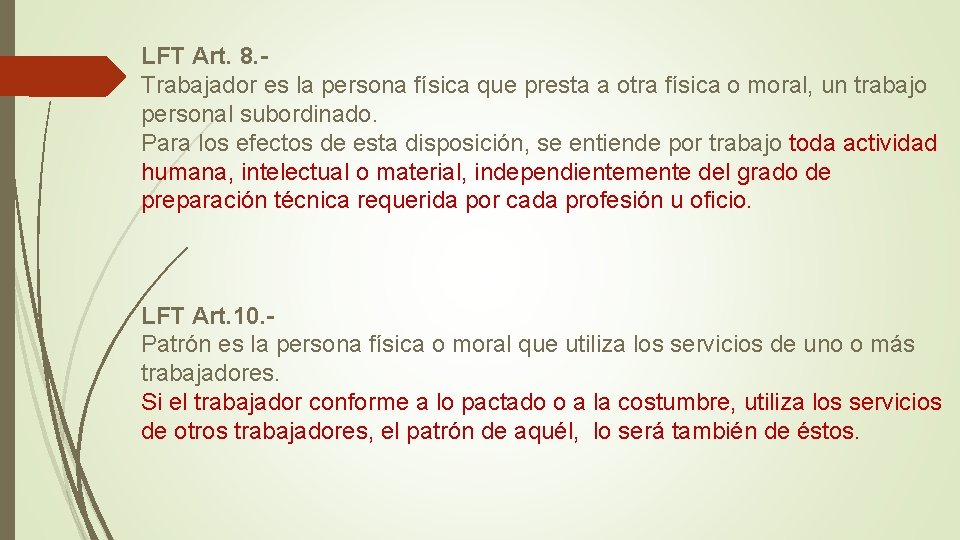 LFT Art. 8.-
Trabajador es la persona física que presta a otra física o moral, un trabajo personal subordinado.
Para los efectos de esta disposición, se entiende por trabajo toda actividad humana, intelectual o material, independientemente del grado de preparación técnica requerida por cada profesión u oficio.

LFT Art.10.-
Patrón es la persona física o moral que utiliza los servicios de uno o más trabajadores.
Si el trabajador conforme a lo pactado o a la costumbre, utiliza los servicios de otros trabajadores, el patrón de aquél, lo será también de éstos.